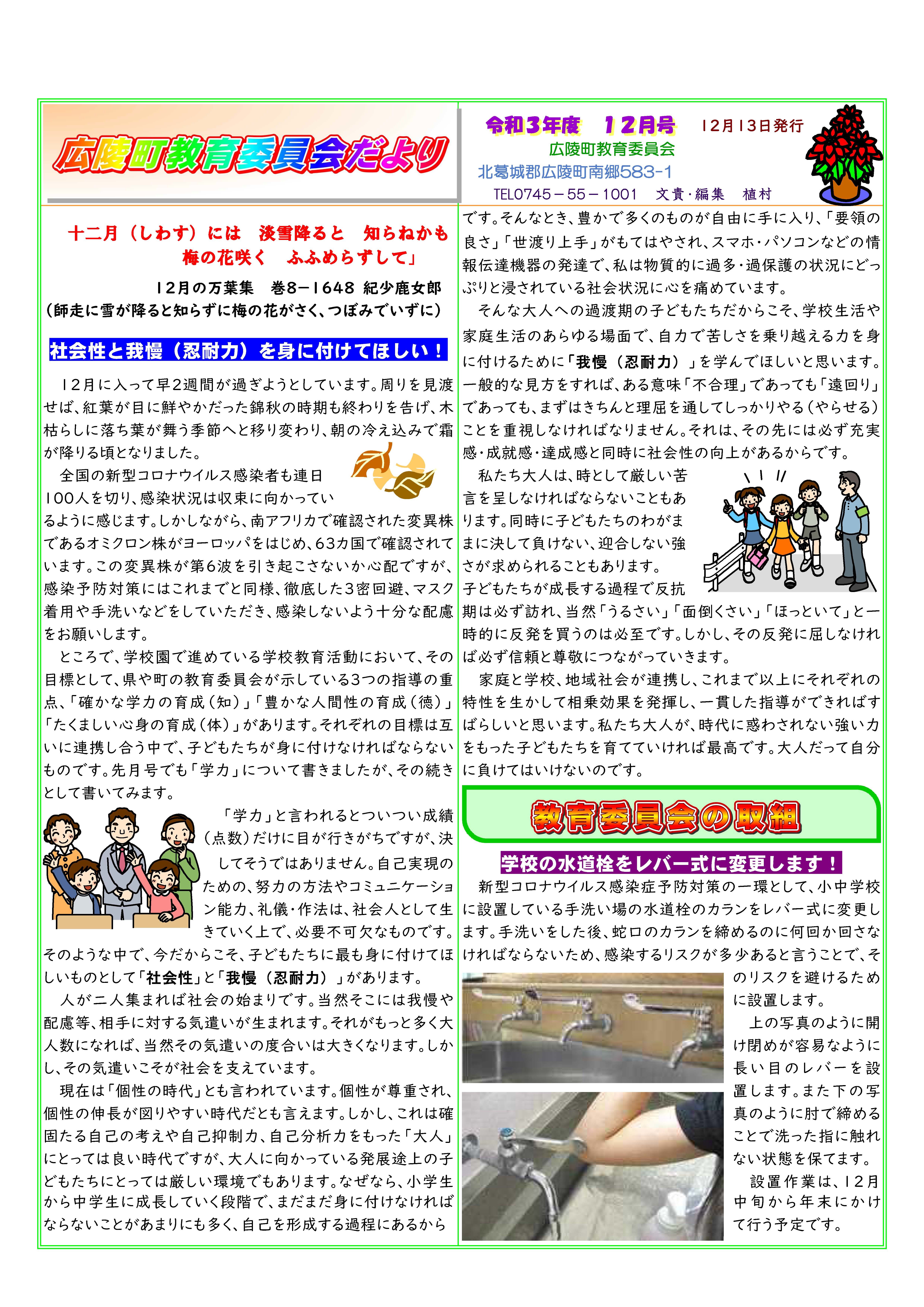 広陵町教育委員会だより

令和3年度　12月号　12月13日発行
広陵町教育委員会
北葛城郡広陵町南郷583-1
TEL0745－55－1001　文責・編集　植村

十二月（しわす）には　淡雪降ると　知らねかも
梅の花咲く　ふふめらずして」
12月の万葉集　巻8－1648 紀少鹿女郎
（師走に雪が降ると知らずに梅の花がさく、つぼみでいずに）

社会性と我慢（忍耐力）を身に付けてほしい！

12月に入って早2週間が過ぎようとしています。周りを見渡せば、紅葉が目に鮮やかだった錦秋の時期も終わりを告げ、木枯らしに落ち葉が舞う季節へと移り変わり、朝の冷え込みで霜が降りる頃となりました。

全国の新型コロナウイルス感染者も連日100人を切り、感染状況は収束に向かっているように感じます。しかしながら、南アフリカで確認された変異株であるオミクロン株がヨーロッパをはじめ、63カ国で確認されています。この変異株が第6波を引き起こさないか心配ですが、感染予防対策にはこれまでと同様、徹底した3密回避、マスク着用や手洗いなどをしていただき、感染しないよう十分な配慮をお願いします。

ところで、学校園で進めている学校教育活動において、その目標として、県や町の教育委員会が示している3つの指導の重点、「確かな学力の育成（知）」「豊かな人間性の育成（徳）」「たくましい心身の育成（体）」があります。それぞれの目標は互いに連携し合う中で、子どもたちが身に付けなければならないものです。先月号でも「学力」について書きましたが、その続きとして書いてみます。

「学力」と言われるとついつい成績（点数）だけに目が行きがちですが、決してそうではありません。自己実現のための、努力の方法やコミュニケーション能力、礼儀・作法は、社会人として生きていく上で、必要不可欠なものです。そのような中で、今だからこそ、子どもたちに最も身に付けてほしいものとして「社会性」と「我慢（忍耐力）」があります。

人が二人集まれば社会の始まりです。当然そこには我慢や配慮等、相手に対する気遣いが生まれます。それがもっと多く大人数になれば、当然その気遣いの度合いは大きくなります。しかし、その気遣いこそが社会を支えています。

現在は「個性の時代」とも言われています。個性が尊重され、個性の伸長が図りやすい時代だとも言えます。しかし、これは確固たる自己の考えや自己抑制力、自己分析力をもった「大人」にとっては良い時代ですが、大人に向かっている発展途上の子どもたちにとっては厳しい環境でもあります。なぜなら、小学生から中学生に成長していく段階で、まだまだ身に付けなければならないことがあまりにも多く、自己を形成する過程にあるからです。そんなとき、豊かで多くのものが自由に手に入り、「要領の良さ」「世渡り上手」がもてはやされ、スマホ・パソコンなどの情報伝達機器の発達で、私は物質的に過多・過保護の状況にどっぷりと浸されている社会状況に心を痛めています。

そんな大人への過渡期の子どもたちだからこそ、学校生活や家庭生活のあらゆる場面で、自力で苦しさを乗り越える力を身に付けるために「我慢（忍耐力）」を学んでほしいと思います。一般的な見方をすれば、ある意味「不合理」であっても「遠回り」であっても、まずはきちんと理屈を通してしっかりやる（やらせる）ことを重視しなければなりません。それは、その先には必ず充実感・成就感・達成感と同時に社会性の向上があるからです。

私たち大人は、時として厳しい苦言を呈しなければならないこともあります。同時に子どもたちのわがままに決して負けない、迎合しない強さが求められることもあります。子どもたちが成長する過程で反抗期は必ず訪れ、当然「うるさい」「面倒くさい」「ほっといて」と一時的に反発を買うのは必至です。しかし、その反発に屈しなければ必ず信頼と尊敬につながっていきます。

家庭と学校、地域社会が連携し、これまで以上にそれぞれの特性を生かして相乗効果を発揮し、一貫した指導ができればすばらしいと思います。私たち大人が、時代に惑わされない強い力をもった子どもたちを育てていければ最高です。大人だって自分に負けてはいけないのです。

教育委員会の取組

学校の水道栓をレバー式に変更します！

新型コロナウイルス感染症予防対策の一環として、小中学校に設置している手洗い場の水道栓のカランをレバー式に変更します。手洗いをした後、蛇口のカランを締めるのに何回か回さなければならないため、感染するリスクが多少あると言うことで、そのリスクを避けるために設置します。

上の写真のように開け閉めが容易なように長い目のレバーを設置します。また下の写真のように肘で締めることで洗った指に触れない状態を保てます。

設置作業は、12月中旬から年末にかけて行う予定です。